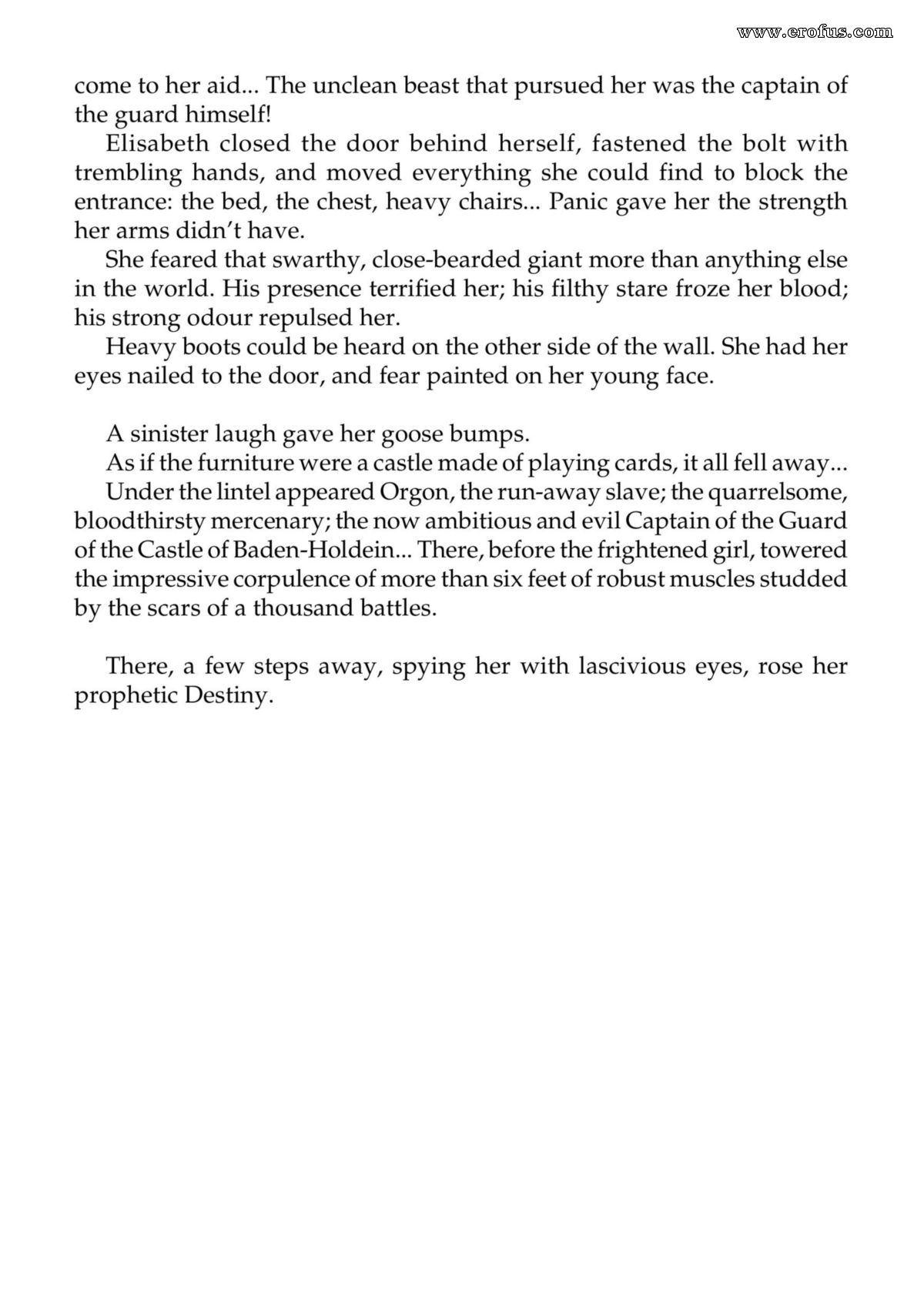 come to her aid... The unclean beast that pursued her was the captain of the guard himself!

Elisabeth closed the door behind herself, fastened the bolt with trembling hands, and moved everything she could find to block the entrance: the bed, the chest, heavy chairs... Panic gave her the strength her arms didn't have.

She feared that swarthy, close-bearded giant more than anything else in the world. His presence terrified her; his filthy stare froze her blood; his strong odour repulsed her.

Heavy boots could be heard on the other side of the wall. She had her eyes nailed to the door, and fear painted on her young face.

A sinister laugh gave her goose bumps.

As if the furniture were a castle made of playing cards, it all fell away...

Under the lintel appeared Orgon, the run-away slave; the quarrelsome, bloodthirsty mercenary; the now ambitious and evil Captain of the Guard of the Castle of Baden-Holdein... There, before the frightened girl, towered the impressive corpulence of more than six feet of robust muscles studded by the scars of a thousand battles.

There, a few steps away, spying her with lascivious eyes, rose her prophetic Destiny.

www.erofus.com